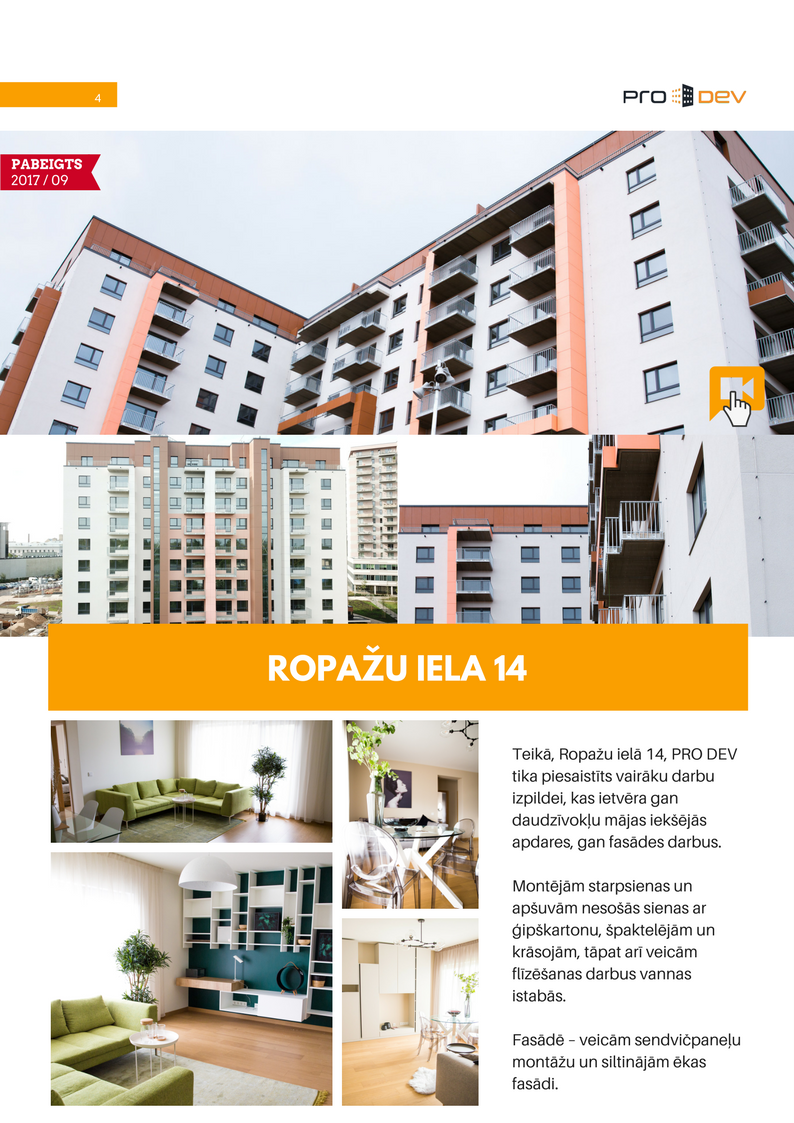 4

PRO DEV

PABEIGTS
2017 / 09

ROPAŽU IELA 14

Teikā, Ropažu ielā 14, PRO DEV tika piesaistīts vairāku darbu izpildei, kas ietvēra gan daudzīvokļu mājas iekšējās apdares, gan fasādes darbus.

Montējām starpsienas un apšuvām nesošās sienas ar ģipškartonu, špaktelējām un krāsojām, tāpat arī veicām flīzēšanas darbus vannas istabās.

Fasādē – veicām sendvičpaneļu montāžu un siltinājām ēkas fasādi.